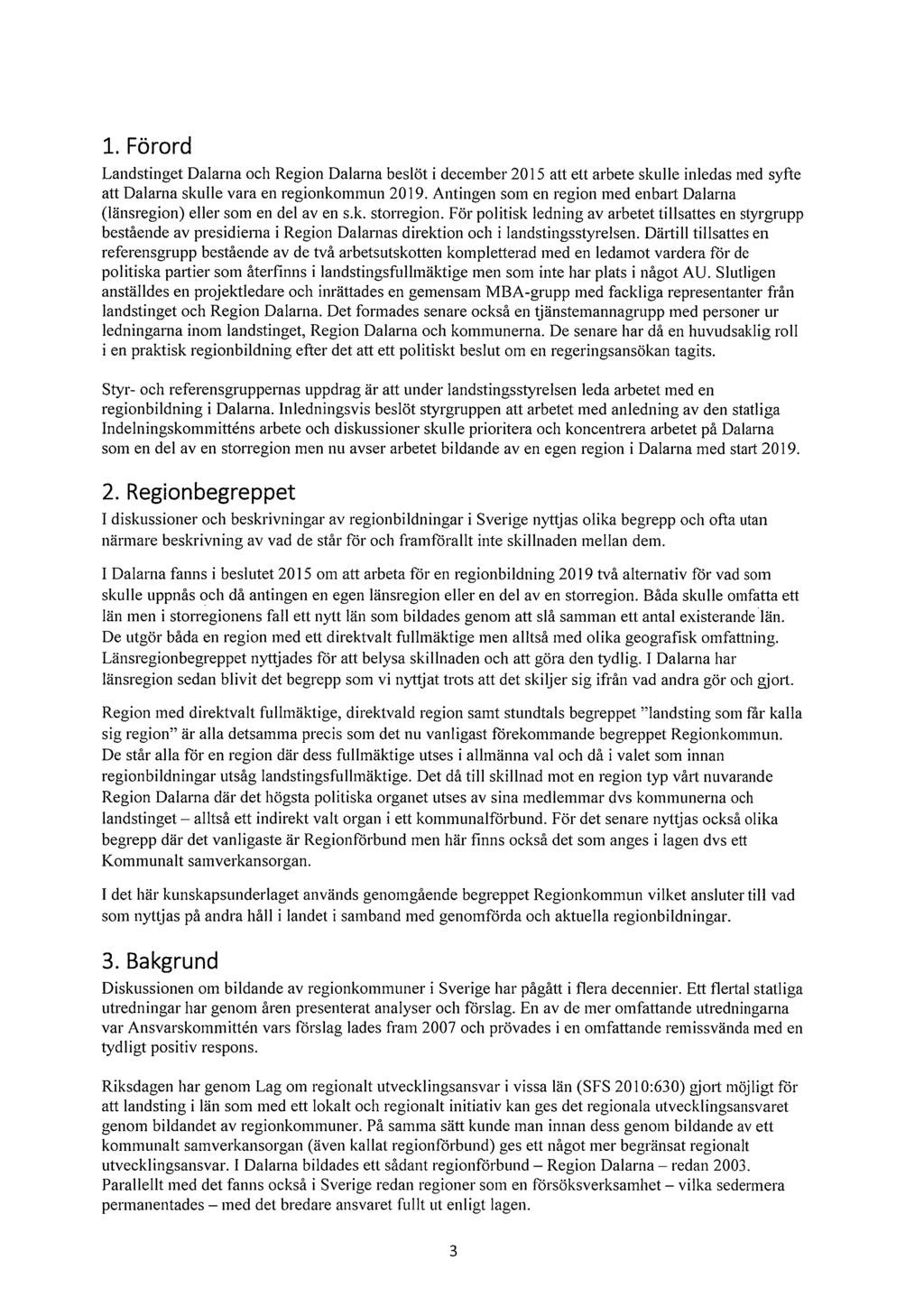 1. Förord

Landstinget Dalarna och Region Dalarna beslöt i december 2015 att ett arbete skulle inledas med syfte att Dalarna skulle vara en regionkommun 2019. Antingen som en region med enbart Dalarna (länsregion) eller som en del av en s.k. storregion. För politisk ledning av arbetet tillsattes en styrgrupp bestående av presidierna i Region Dalarnas direktion och i landstingsstyrelsen. Därtill tillsattes en referensgrupp bestående av de två arbetsutskotten kompletterad med en ledamot vardera för de politiska partier som återfinns i landstingsfullmäktige men som inte har plats i något AU. Slutligen anställdes en projektledare och inrättades en gemensam MBA-grupp med fackliga representanter från landstinget och Region Dalarna. Det formades senare också en tjänstemannagrupp med personer ur ledningarna inom landstinget, Region Dalarna och kommunerna. De senare har då en huvudsaklig roll i en praktisk regionbildning efter det att ett politiskt beslut om en regeringsansökan tagits.

Styr- och referensgruppernas uppdrag är att under landstingsstyrelsen leda arbetet med en regionbildning i Dalarna. Inledningsvis beslöt styrgruppen att arbetet med anledning av den statliga Indelningskommitténs arbete och diskussioner skulle prioritera och koncentrera arbetet på Dalarna som en del av en storregion men nu avser arbetet bildande av en egen region i Dalarna med start 2019.

2. Regionbegreppet

I diskussioner och beskrivningar av regionbildningar i Sverige nyttjas olika begrepp och ofta utan närmare beskrivning av vad de står för och framförallt inte skillnaden mellan dem.

I Dalarna fanns i beslutet 2015 om att arbeta för en regionbildning 2019 två alternativ för vad som skulle uppnås och då antingen en egen länsregion eller en del av en storregion. Båda skulle omfatta ett län men i storregionens fall ett nytt län som bildades genom att slå samman ett antal existerande län. De utgör båda en region med ett direktvalt fullmäktige men alltså med olika geografisk omfattning. Länsregionbegreppet nyttjades för att belysa skillnaden och att göra den tydlig. I Dalarna har länsregion sedan blivit det begrepp som vi nyttjat trots att det skiljer sig ifrån vad andra gör och gjort.

Region med direktvalt fullmäktige, direktvald region samt stundtals begreppet "landsting som får kalla sig region" är alla detsamma precis som det nu vanligast förekommande begreppet Regionkommun. De står alla för en region där dess fullmäktige utses i allmänna val och då i valet som innan regionbildningar utsåg landstingsfullmäktige. Det då till skillnad mot en region typ vårt nuvarande Region Dalarna där det högsta politiska organet utses av sina medlemmar dvs kommunerna och landstinget – alltså ett indirekt valt organ i ett kommunalförbund. För det senare nyttjas också olika begrepp där det vanligaste är Regionförbund men här finns också det som anges i lagen dvs ett Kommunalt samverkansorgan.

I det här kunskapsunderlaget används genomgående begreppet Regionkommun vilket ansluter till vad som nyttjas på andra håll i landet i samband med genomförda och aktuella regionbildningar.

3. Bakgrund

Diskussionen om bildande av regionkommuner i Sverige har pågått i flera decennier. Ett flertal statliga utredningar har genom åren presenterat analyser och förslag. En av de mer omfattande utredningarna var Ansvarskommittén vars förslag lades fram 2007 och prövades i en omfattande remissvända med en tydligt positiv respons.

Riksdagen har genom Lag om regionalt utvecklingsansvar i vissa län (SFS 2010:630) gjort möjligt för att landsting i län som med ett lokalt och regionalt initiativ kan ges det regionala utvecklingsansvaret genom bildandet av regionkommuner. På samma sätt kunde man innan dess genom bildande av ett kommunalt samverkansorgan (även kallat regionförbund) ges ett något mer begränsat regionalt utvecklingsansvar. I Dalarna bildades ett sådant regionförbund – Region Dalarna – redan 2003. Parallellt med det fanns också i Sverige redan regioner som en försöksverksamhet – vilka sedermera permanentades – med det bredare ansvaret fullt ut enligt lagen.

3